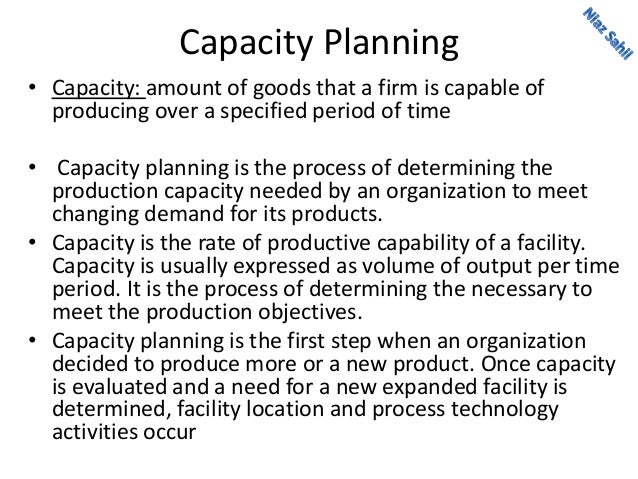 Capacity Planning

• Capacity: amount of goods that a firm is capable of producing over a specified period of time

• Capacity planning is the process of determining the production capacity needed by an organization to meet changing demand for its products.

• Capacity is the rate of productive capability of a facility. Capacity is usually expressed as volume of output per time period. It is the process of determining the necessary to meet the production objectives.

• Capacity planning is the first step when an organization decided to produce more or a new product. Once capacity is evaluated and a need for a new expanded facility is determined, facility location and process technology activities occur

Niaz Sahil